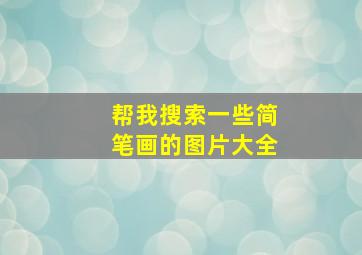 帮我搜索一些简笔画的图片大全